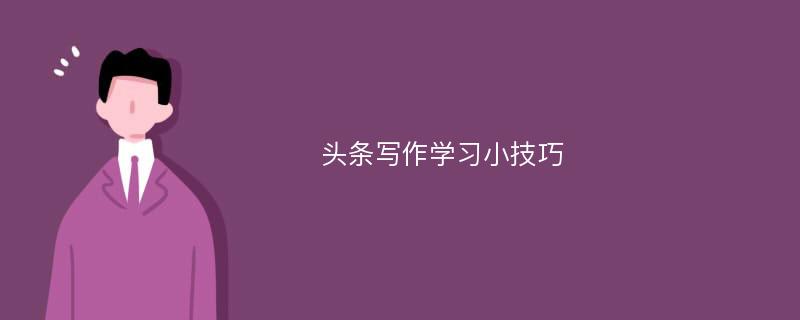 头条写作学习小技巧